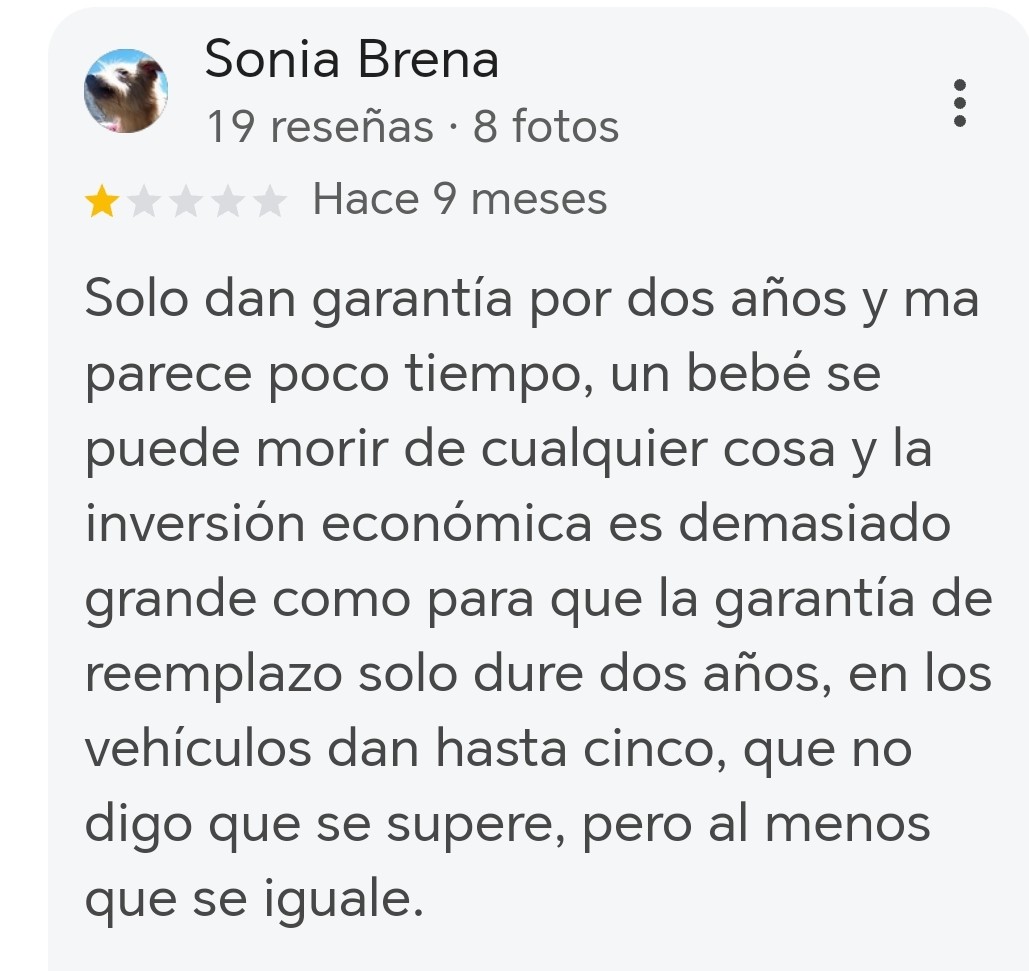 Sonia Brena
19 reseñas · 8 fotos

Hace 9 meses

Solo dan garantía por dos años y ma parece poco tiempo, un bebé se puede morir de cualquier cosa y la inversión económica es demasiado grande como para que la garantía de reemplazo solo dure dos años, en los vehículos dan hasta cinco, que no digo que se supere, pero al menos que se iguale.